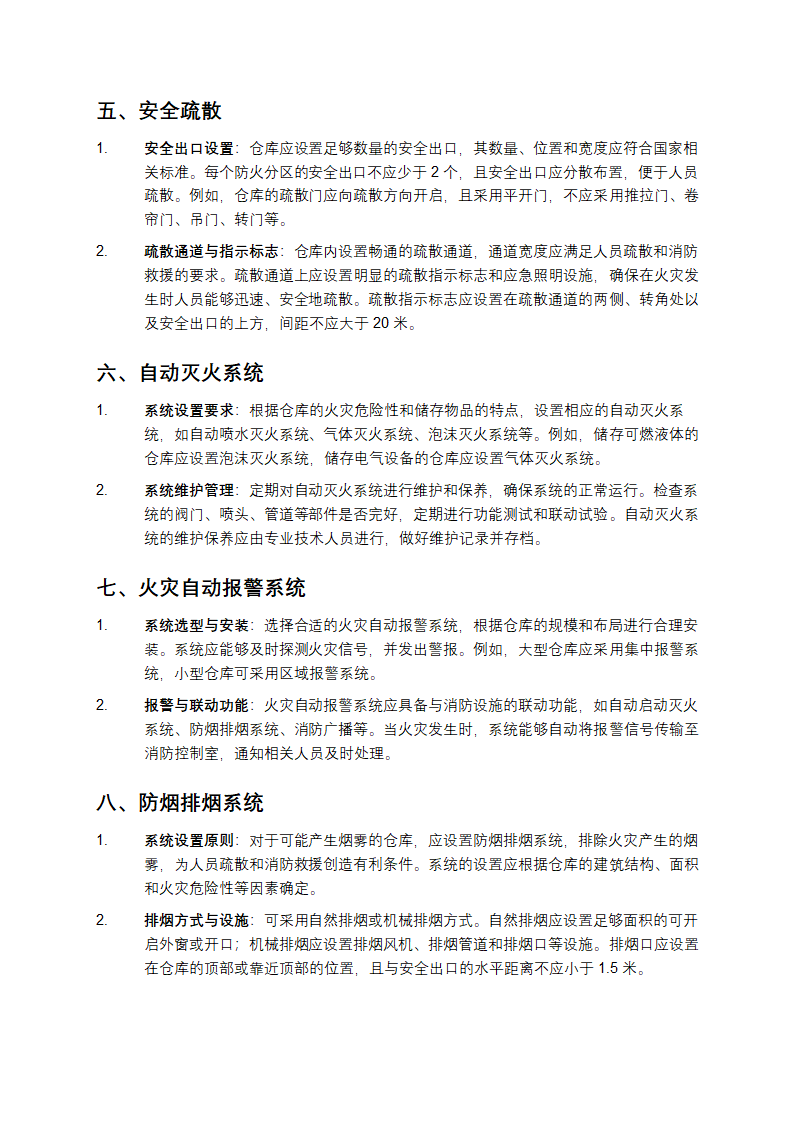 五、安全疏散

1. 安全出口设置：仓库应设置足够数量的安全出口，其数量、位置和宽度应符合国家相关标准。每个防火分区的安全出口不应少于 2 个，且安全出口应分散布置，便于人员疏散。例如，仓库的疏散门应向疏散方向开启，且采用平开门，不应采用推拉门、卷帘门、吊门、转门等。

2. 疏散通道与指示标志：仓库内设置畅通的疏散通道，通道宽度应满足人员疏散和消防救援的要求。疏散通道上应设置明显的疏散指示标志和应急照明设施，确保在火灾发生时人员能够迅速、安全地疏散。疏散指示标志应设置在疏散通道的两侧、转角处以及安全出口的上方，间距不应大于 20 米。

六、自动灭火系统

1. 系统设置要求：根据仓库的火灾危险性和储存物品的特点，设置相应的自动灭火系统，如自动喷水灭火系统、气体灭火系统、泡沫灭火系统等。例如，储存可燃液体的仓库应设置泡沫灭火系统，储存电气设备的仓库应设置气体灭火系统。

2. 系统维护管理：定期对自动灭火系统进行维护和保养，确保系统的正常运行。检查系统的阀门、喷头、管道等部件是否完好，定期进行功能测试和联动试验。自动灭火系统的维护保养应由专业技术人员进行，做好维护记录并存档。

七、火灾自动报警系统

1. 系统选型与安装：选择合适的火灾自动报警系统，根据仓库的规模和布局进行合理安装。系统应能够及时探测火灾信号，并发出警报。例如，大型仓库应采用集中报警系统，小型仓库可采用区域报警系统。

2. 报警与联动功能：火灾自动报警系统应具备与消防设施的联动功能，如自动启动灭火系统、防烟排烟系统、消防广播等。当火灾发生时，系统能够自动将报警信号传输至消防控制室，通知相关人员及时处理。

八、防烟排烟系统

1. 系统设置原则：对于可能产生烟雾的仓库，应设置防烟排烟系统，排除火灾产生的烟雾，为人员疏散和消防救援创造有利条件。系统的设置应根据仓库的建筑结构、面积和火灾危险性等因素确定。

2. 排烟方式与设施：可采用自然排烟或机械排烟方式。自然排烟应设置足够面积的可开启外窗或开口；机械排烟应设置排烟风机、排烟管道和排烟口等设施。排烟口应设置在仓库的顶部或靠近顶部的位置，且与安全出口的水平距离不应小于 1.5 米。